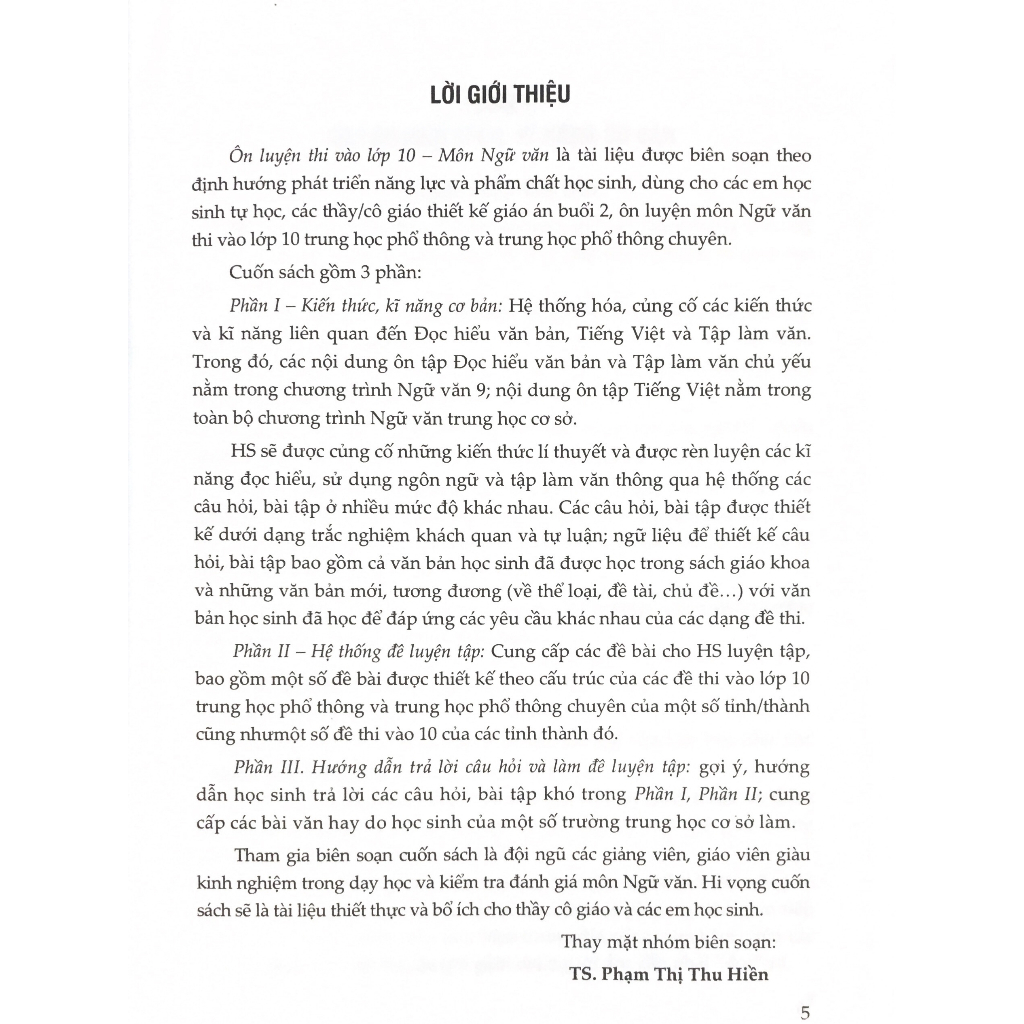 LỜI GIỚI THIỆU

Ôn luyện thi vào lớp 10 – Môn Ngữ văn là tài liệu được biên soạn theo định hướng phát triển năng lực và phẩm chất học sinh, dùng cho các em học sinh tự học, các thầy/cô giáo thiết kế giáo án buổi 2, ôn luyện môn Ngữ văn thi vào lớp 10 trung học phổ thông và trung học phổ thông chuyên.

Cuốn sách gồm 3 phần:

Phần I – Kiến thức, kĩ năng cơ bản: Hệ thống hóa, củng cố các kiến thức và kĩ năng liên quan đến Đọc hiểu văn bản, Tiếng Việt và Tập làm văn. Trong đó, các nội dung ôn tập Đọc hiểu văn bản và Tập làm văn chủ yếu nằm trong chương trình Ngữ văn 9; nội dung ôn tập Tiếng Việt nằm trong toàn bộ chương trình Ngữ văn trung học cơ sở.

HS sẽ được củng cố những kiến thức lí thuyết và được rèn luyện các kĩ năng đọc hiểu, sử dụng ngôn ngữ và tập làm văn thông qua hệ thống các câu hỏi, bài tập ở nhiều mức độ khác nhau. Các câu hỏi, bài tập được thiết kế dưới dạng trắc nghiệm khách quan và tự luận; ngữ liệu để thiết kế câu hỏi, bài tập bao gồm cả văn bản học sinh đã được học trong sách giáo khoa và những văn bản mới, tương đương (về thể loại, đề tài, chủ đề…) với văn bản học sinh đã học để đáp ứng các yêu cầu khác nhau của các dạng đề thi.

Phần II – Hệ thống đề luyện tập: Cung cấp các đề bài cho HS luyện tập, bao gồm một số đề bài được thiết kế theo cấu trúc của các đề thi vào lớp 10 trung học phổ thông và trung học phổ thông chuyên của một số tỉnh/thành cũng nhưmột số đề thi vào 10 của các tỉnh thành đó.

Phần III. Hướng dẫn trả lời câu hỏi và làm đề luyện tập: gợi ý, hướng dẫn học sinh trả lời các câu hỏi, bài tập khó trong Phần I, Phần II; cung cấp các bài văn hay do học sinh của một số trường trung học cơ sở làm.

Tham gia biên soạn cuốn sách là đội ngũ các giảng viên, giáo viên giàu kinh nghiệm trong dạy học và kiểm tra đánh giá môn Ngữ văn. Hi vọng cuốn sách sẽ là tài liệu thiết thực và bổ ích cho thầy cô giáo và các em học sinh.

Thay mặt nhóm biên soạn:

TS. Phạm Thị Thu Hiền

5